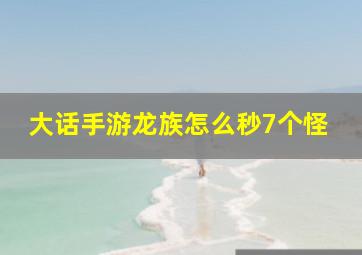 大话手游龙族怎么秒7个怪